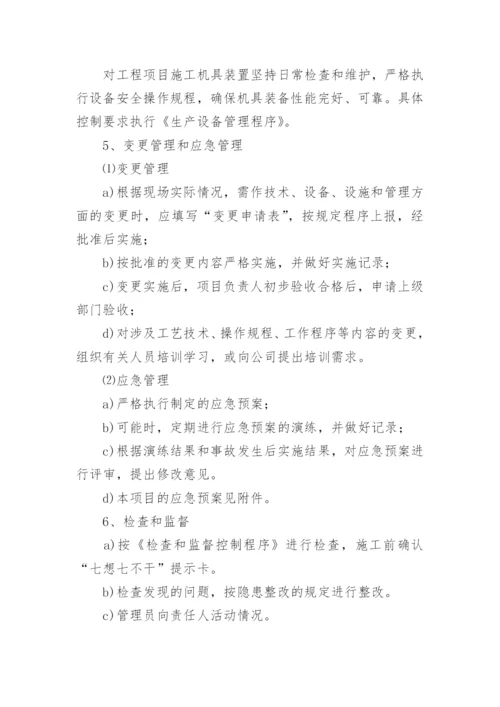 对工程项目施工机具装置坚持日常检查和维护，严格执行设备安全操作规程，确保机具装备性能完好、可靠。具体控制要求执行《生产设备管理程序》。

5、变更管理和应急管理

⑴变更管理

a)根据现场实际情况，需作技术、设备、设施和管理方面的变更时，应填写“变更申请表”，按规定程序上报，经批准后实施；

b)按批准的变更内容严格实施，并做好实施记录；

c)变更实施后，项目负责人初步验收合格后，申请上级部门验收；

d)对涉及工艺技术、操作规程、工作程序等内容的变更，组织有关人员培训学习，或向公司提出培训需求。

⑵应急管理

a)严格执行制定的应急预案；

b)可能时，定期进行应急预案的演练，并做好记录；

c)根据演练结果和事故发生后实施结果，对应急预案进行评审，提出修改意见。

d)本项目的应急预案见附件。

6、检查和监督

a)按《检查和监督控制程序》进行检查，施工前确认“七想七不干”提示卡。

b)检查发现的问题，按隐患整改的规定进行整改。

c)管理员向责任人活动情况。